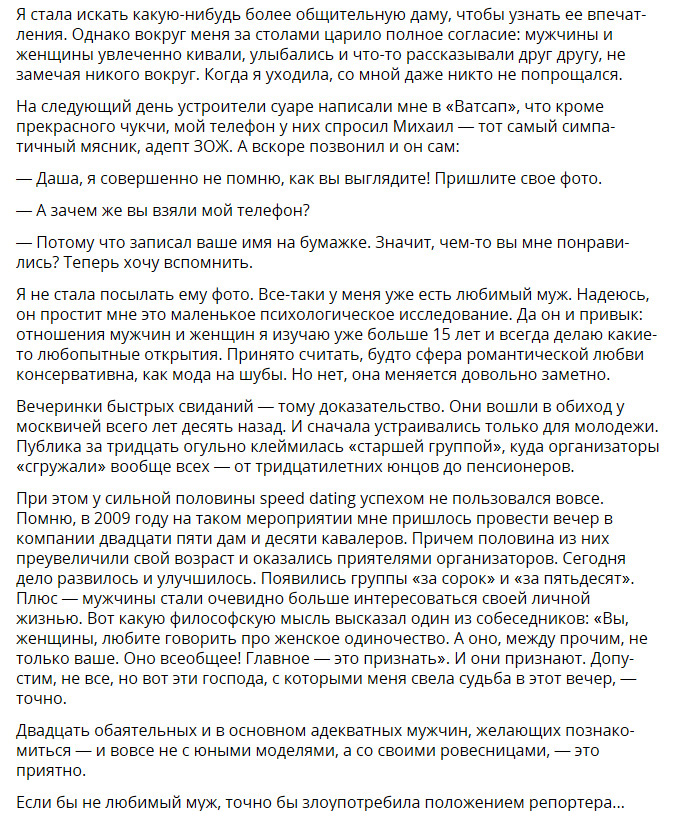 Я стала искать какую-нибудь более общительную даму, чтобы узнать ее впечатления. Однако вокруг меня за столами царило полное согласие: мужчины и женщины увлеченно кивали, улыбались и что-то рассказывали друг другу, не замечая никого вокруг. Когда я уходила, со мной даже никто не попрощался.

На следующий день устроители суаре написали мне в «Ватсап», что кроме прекрасного чукчи, мой телефон у них спросил Михаил — тот самый симпатичный мясник, адепт ЗОЖ. А вскоре позвонил и он сам:

— Даша, я совершенно не помню, как вы выглядите! Пришлите свое фото.

— А зачем же вы взяли мой телефон?

— Потому что записал ваше имя на бумажке. Значит, чем-то вы мне понравились? Теперь хочу вспомнить.

Я не стала посылать ему фото. Все-таки у меня уже есть любимый муж. Надеюсь, он простит мне это маленькое психологическое исследование. Да он и привык: отношения мужчин и женщин я изучаю уже больше 15 лет и всегда делаю какие-то любопытные открытия. Принято считать, будто сфера романтической любви консервативна, как мода на шубы. Но нет, она меняется довольно заметно.

Вечеринки быстрых свиданий — тому доказательство. Они вошли в обиход у москвичей всего лет десять назад. И сначала устраивались только для молодежи. Публика за тридцать огульно клеймилась «старшей группой», куда организаторы «сгружали» вообще всех — от тридцатилетних юнцов до пенсионеров.

При этом у сильной половины speed dating успехом не пользовался вовсе. Помню, в 2009 году на таком мероприятии мне пришлось провести вечер в компании двадцати пяти дам и десяти кавалеров. Причем половина из них преувеличили свой возраст и оказались приятелями организаторов. Сегодня дело развилось и улучшилось. Появились группы «за сорок» и «за пятьдесят». Плюс — мужчины стали очевидно больше интересоваться своей личной жизнью. Вот какую философскую мысль высказал один из собеседников: «Вы, женщины, любите говорить про женское одиночество. А оно, между прочим, не только ваше. Оно всеобщее! Главное — это признать». И они признают. Допустим, не все, но вот эти господа, с которыми меня свела судьба в этот вечер, — точно.

Двадцать обаятельных и в основном адекватных мужчин, желающих познакомиться — и вовсе не с юными моделями, а со своими ровесницами, — это приятно.

Если бы не любимый муж, точно бы злоупотребила положением репортера...